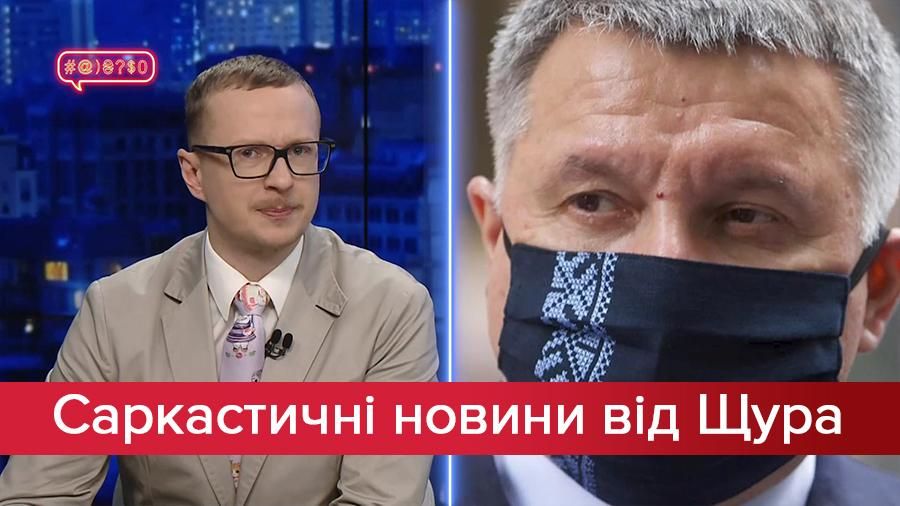 #@)₴?$0

Саркастичні новини від Щура